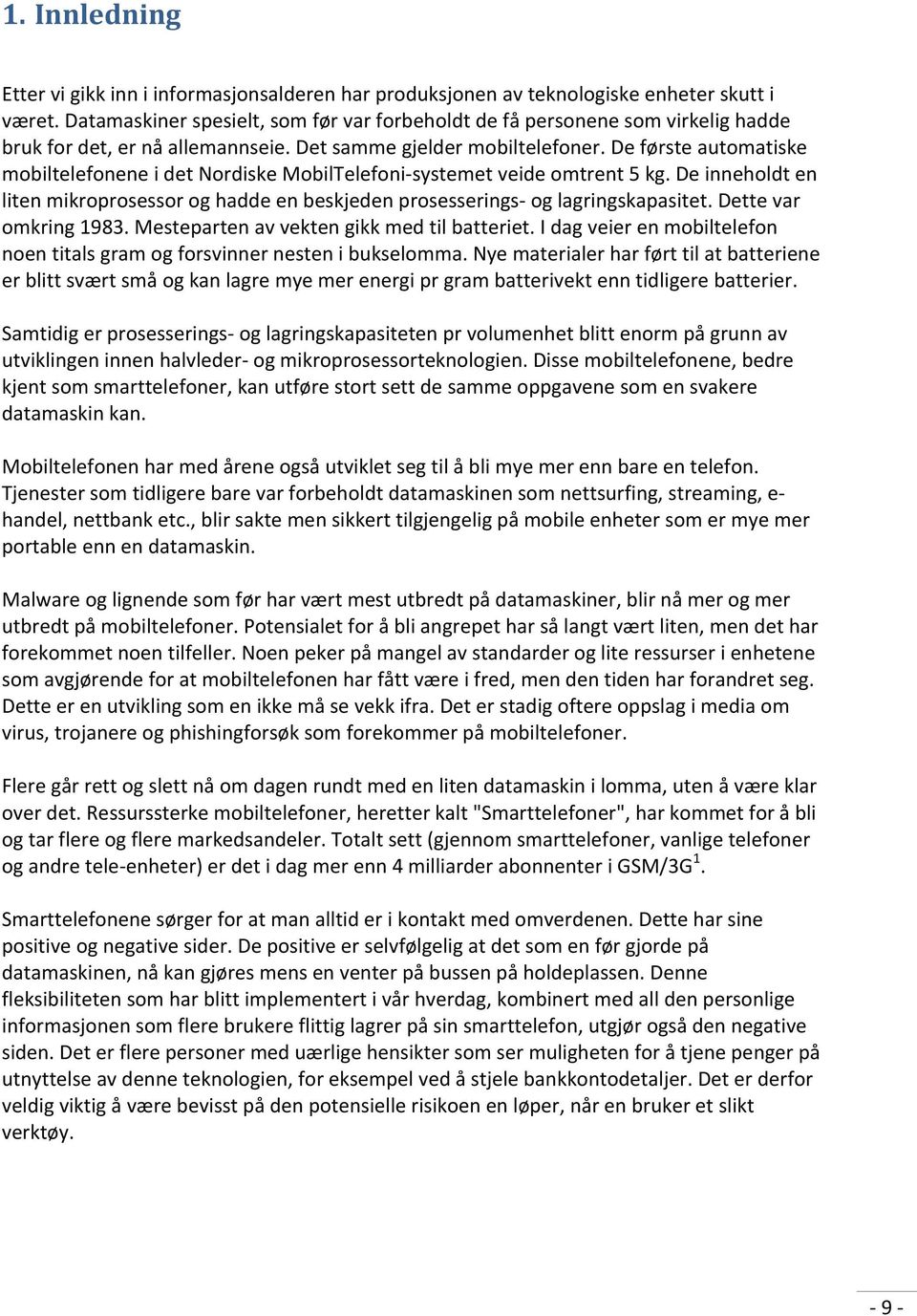 1. Innledning

Etter vi gikk inn i informasjonsalderen har produksjonen av teknologiske enheter skutt i været. Datamaskiner spesielt, som før var forbeholdt de få personene som virkelig hadde bruk for det, er nå allemannseie. Det samme gjelder mobiltelefoner. De første automatiske mobiltelefonene i det Nordiske MobilTelefoni-systemet veide omtrent 5 kg. De inneholdt en liten mikroprosessor og hadde en beskjeden prosesserings- og lagringskapasitet. Dette var omkring 1983. Mesteparten av vekten gikk med til batteriet. I dag veier en mobiltelefon noen titals gram og forsvinner nesten i bukselomma. Nye materialer har ført til at batteriene er blitt svært små og kan lagre mye mer energi pr gram batterivekt enn tidligere batterier.

Samtidig er prosesserings- og lagringskapasiteten pr volumenhet blitt enorm på grunn av utviklingen innen halvleder- og mikroprosessorteknologien. Disse mobiltelefonene, bedre kjent som smarttelefoner, kan utføre stort sett de samme oppgavene som en svakere datamaskin kan.

Mobiltelefonen har med årene også utviklet seg til å bli mye mer enn bare en telefon. Tjenester som tidligere bare var forbeholdt datamaskinen som nettsurfing, streaming, e-handel, nettbank etc., blir sakte men sikkert tilgjengelig på mobile enheter som er mye mer portable enn en datamaskin.

Malware og lignende som før har vært mest utbredt på datamaskiner, blir nå mer og mer utbredt på mobiltelefoner. Potensialet for å bli angrepet har så langt vært liten, men det har forekommet noen tilfeller. Noen peker på mangel av standarder og lite ressurser i enhetene som avgjørende for at mobiltelefonen har fått være i fred, men den tiden har forandret seg. Dette er en utvikling som en ikke må se vekk ifra. Det er stadig oftere oppslag i media om virus, trojanere og phishingforsøk som forekommer på mobiltelefoner.

Flere går rett og slett nå om dagen rundt med en liten datamaskin i lomma, uten å være klar over det. Ressurssterke mobiltelefoner, heretter kalt "Smarttelefoner", har kommet for å bli og tar flere og flere markedsandeler. Totalt sett (gjennom smarttelefoner, vanlige telefoner og andre tele-enheter) er det i dag mer enn 4 milliarder abonnenter i GSM/3G$^1$.

Smarttelefonene sørger for at man alltid er i kontakt med omverdenen. Dette har sine positive og negative sider. De positive er selvfølgelig at det som en før gjorde på datamaskinen, nå kan gjøres mens en venter på bussen på holdeplassen. Denne fleksibiliteten som har blitt implementert i vår hverdag, kombinert med all den personlige informasjonen som flere brukere flittig lagrer på sin smarttelefon, utgjør også den negative siden. Det er flere personer med uærlige hensikter som ser muligheten for å tjene penger på utnyttelse av denne teknologien, for eksempel ved å stjele bankkontodetaljer. Det er derfor veldig viktig å være bevisst på den potensielle risikoen en løper, når en bruker et slikt verktøy.

- 9 -